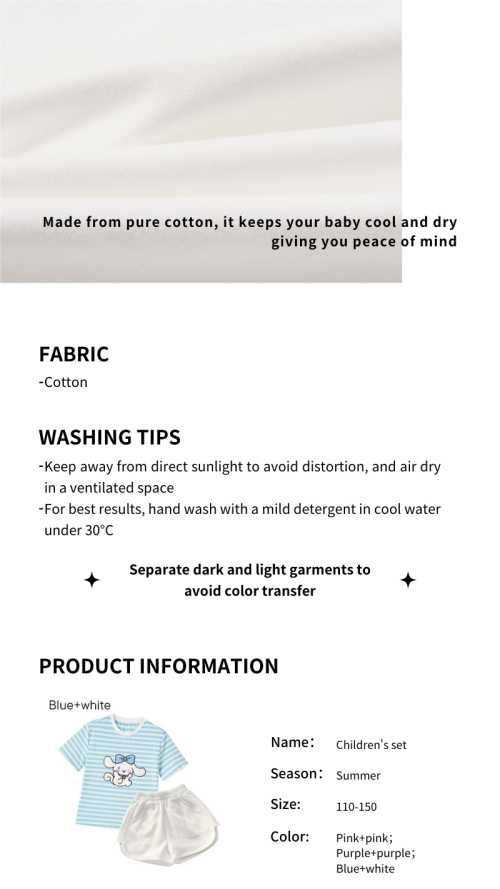 Made from pure cotton, it keeps your baby cool and dry giving you peace of mind

FABRIC

-Cotton

WASHING TIPS

-Keep away from direct sunlight to avoid distortion, and air dry in a ventilated space

-For best results, hand wash with a mild detergent in cool water under 30°C

Separate dark and light garments to avoid color transfer

PRODUCT INFORMATION

Blue+white

Name: Children's set

Season: Summer

Size: 110-150

Color: Pink+pink; Purple+purple; Blue+white